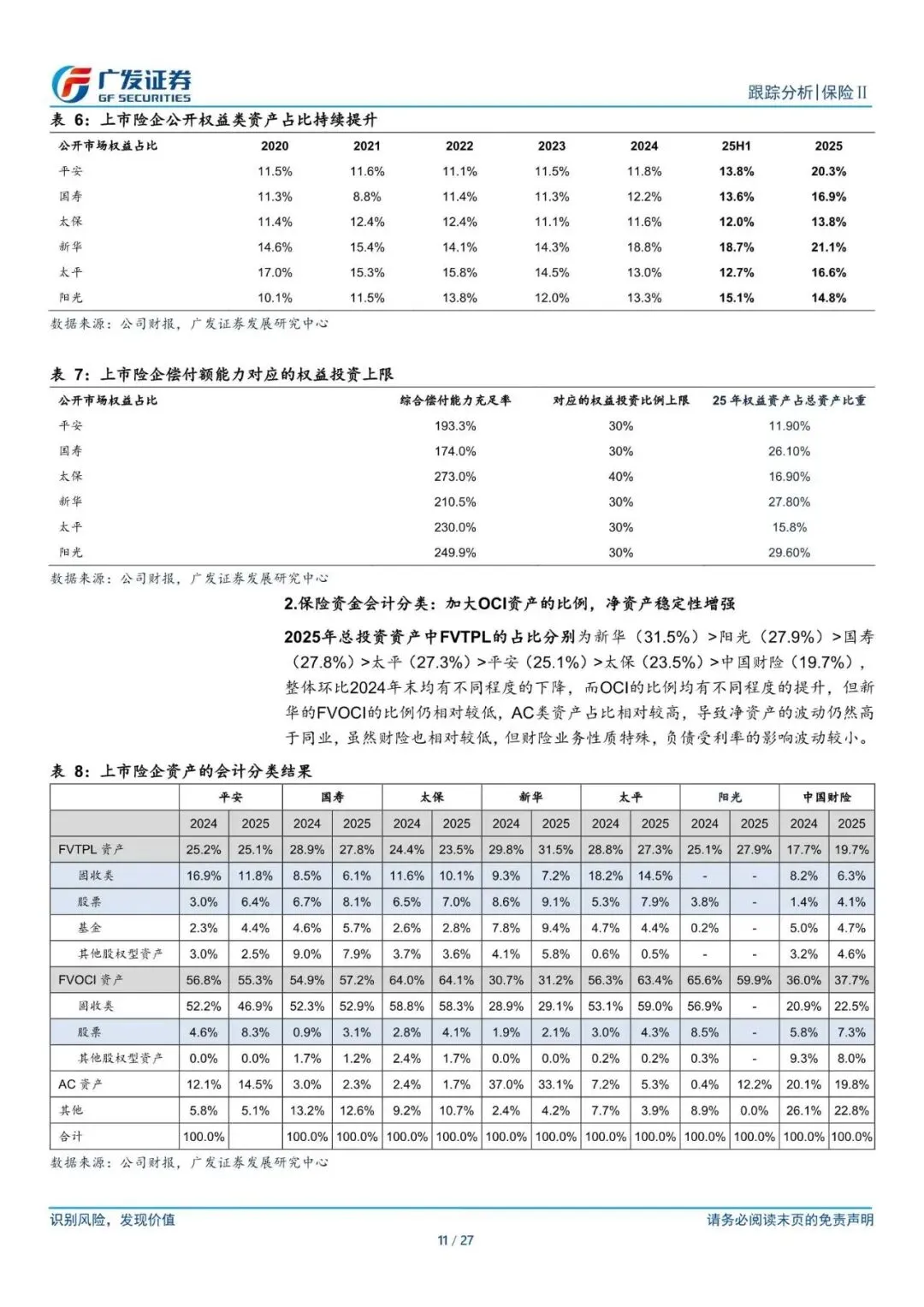 广发证券
GF SECURITIES

跟踪分析|保险Ⅱ

表 6：上市险企公开权益类资产占比持续提升

| 公开市场权益占比 | 2020 | 2021 | 2022 | 2023 | 2024 | 25H1 | 2025 |
|---|---|---|---|---|---|---|---|
| 平安 | 11.5% | 11.6% | 11.1% | 11.5% | 11.8% | 13.8% | 20.3% |
| 国寿 | 11.3% | 8.8% | 11.4% | 11.3% | 12.2% | 13.6% | 16.9% |
| 太保 | 11.4% | 12.4% | 12.4% | 11.1% | 11.6% | 12.0% | 13.8% |
| 新华 | 14.6% | 15.4% | 14.1% | 14.3% | 18.8% | 18.7% | 21.1% |
| 太平 | 17.0% | 15.3% | 15.8% | 14.5% | 13.0% | 12.7% | 16.6% |
| 阳光 | 10.1% | 11.5% | 13.8% | 12.0% | 13.3% | 15.1% | 14.8% |

数据来源：公司财报，广发证券发展研究中心

表 7：上市险企偿付额能力对应的权益投资上限

| 公开市场权益占比 | 综合偿付能力充足率 | 对应的权益投资比例上限 | 25 年权益资产占总资产比重 |
|---|---|---|---|
| 平安 | 193.3% | 30% | 11.90% |
| 国寿 | 174.0% | 30% | 26.10% |
| 太保 | 273.0% | 40% | 16.90% |
| 新华 | 210.5% | 30% | 27.80% |
| 太平 | 230.0% | 30% | 15.8% |
| 阳光 | 249.9% | 30% | 29.60% |

数据来源：公司财报，广发证券发展研究中心

2.保险资金会计分类：加大OCI资产的比例，净资产稳定性增强

2025年总投资资产中FVTPL的占比分别为新华（31.5%）>阳光（27.9%）>国寿（27.8%）>太平（27.3%）>平安（25.1%）>太保（23.5%）>中国财险（19.7%），整体环比2024年末均有不同程度的下降，而OCI的比例均有不同程度的提升，但新华的FVOCI的比例仍相对较低，AC类资产占比相对较高，导致净资产的波动仍然高于同业，虽然财险也相对较低，但财险业务性质特殊，负债受利率的影响波动较小。

表 8：上市险企资产的会计分类结果

| | 平安 | | 国寿 | | 太保 | | 新华 | | 太平 | | 阳光 | | 中国财险 | |
|---|---|---|---|---|---|---|---|---|---|---|---|---|---|---|
| | 2024 | 2025 | 2024 | 2025 | 2024 | 2025 | 2024 | 2025 | 2024 | 2025 | 2024 | 2025 | 2024 | 2025 |
| FVTPL 资产 | 25.2% | 25.1% | 28.9% | 27.8% | 24.4% | 23.5% | 29.8% | 31.5% | 28.8% | 27.3% | 25.1% | 27.9% | 17.7% | 19.7% |
| 固收类 | 16.9% | 11.8% | 8.5% | 6.1% | 11.6% | 10.1% | 9.3% | 7.2% | 18.2% | 14.5% | - | - | 8.2% | 6.3% |
| 股票 | 3.0% | 6.4% | 6.7% | 8.1% | 6.5% | 7.0% | 8.6% | 9.1% | 5.3% | 7.9% | 3.8% | - | 1.4% | 4.1% |
| 基金 | 2.3% | 4.4% | 4.6% | 5.7% | 2.6% | 2.8% | 7.8% | 9.4% | 4.7% | 4.4% | 0.2% | - | 5.0% | 4.7% |
| 其他股权型资产 | 3.0% | 2.5% | 9.0% | 7.9% | 3.7% | 3.6% | 4.1% | 5.8% | 0.6% | 0.5% | - | - | 3.2% | 4.6% |
| FVOCI 资产 | 56.8% | 55.3% | 54.9% | 57.2% | 64.0% | 64.1% | 30.7% | 31.2% | 56.3% | 63.4% | 65.6% | 59.9% | 36.0% | 37.7% |
| 固收类 | 52.2% | 46.9% | 52.3% | 52.9% | 58.8% | 58.3% | 28.9% | 29.1% | 53.1% | 59.0% | 56.9% | - | 20.9% | 22.5% |
| 股票 | 4.6% | 8.3% | 0.9% | 3.1% | 2.8% | 4.1% | 1.9% | 2.1% | 3.0% | 4.3% | 8.5% | - | 5.8% | 7.3% |
| 其他股权型资产 | 0.0% | 0.0% | 1.7% | 1.2% | 2.4% | 1.7% | 0.0% | 0.0% | 0.2% | 0.2% | 0.3% | - | 9.3% | 8.0% |
| AC 资产 | 12.1% | 14.5% | 3.0% | 2.3% | 2.4% | 1.7% | 37.0% | 33.1% | 7.2% | 5.3% | 0.4% | 12.2% | 20.1% | 19.8% |
| 其他 | 5.8% | 5.1% | 13.2% | 12.6% | 9.2% | 10.7% | 2.4% | 4.2% | 7.7% | 3.9% | 8.9% | 0.0% | 26.1% | 22.8% |
| 合计 | 100.0% | | 100.0% | 100.0% | 100.0% | 100.0% | 100.0% | 100.0% | 100.0% | 100.0% | 100.0% | 100.0% | 100.0% | 100.0% |

数据来源：公司财报，广发证券发展研究中心

识别风险，发现价值

请务必阅读末页的免责声明

11 / 27